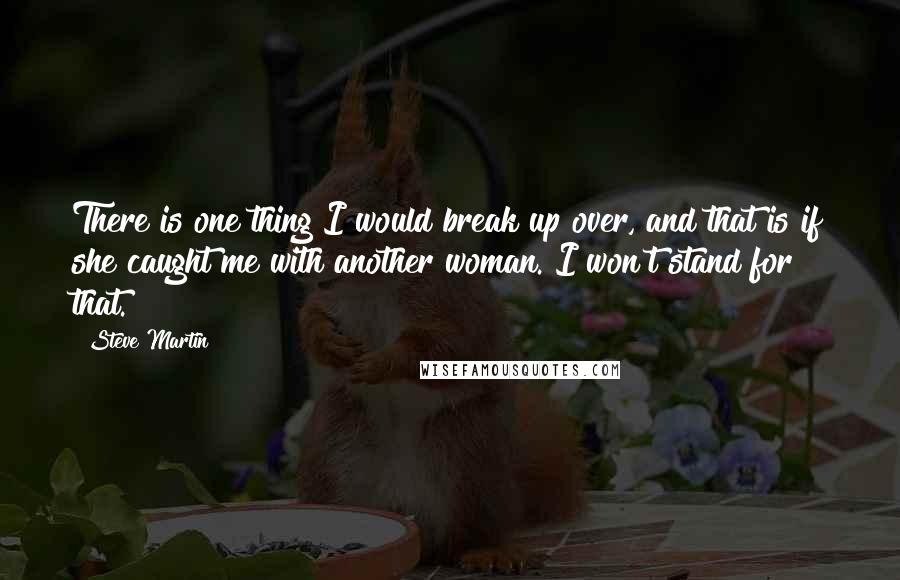 There is one thing I would break up over, and that is if she caught me with another woman. I won't stand for that.

Steve Martin

WISEFAMOUSQUOTES.COM